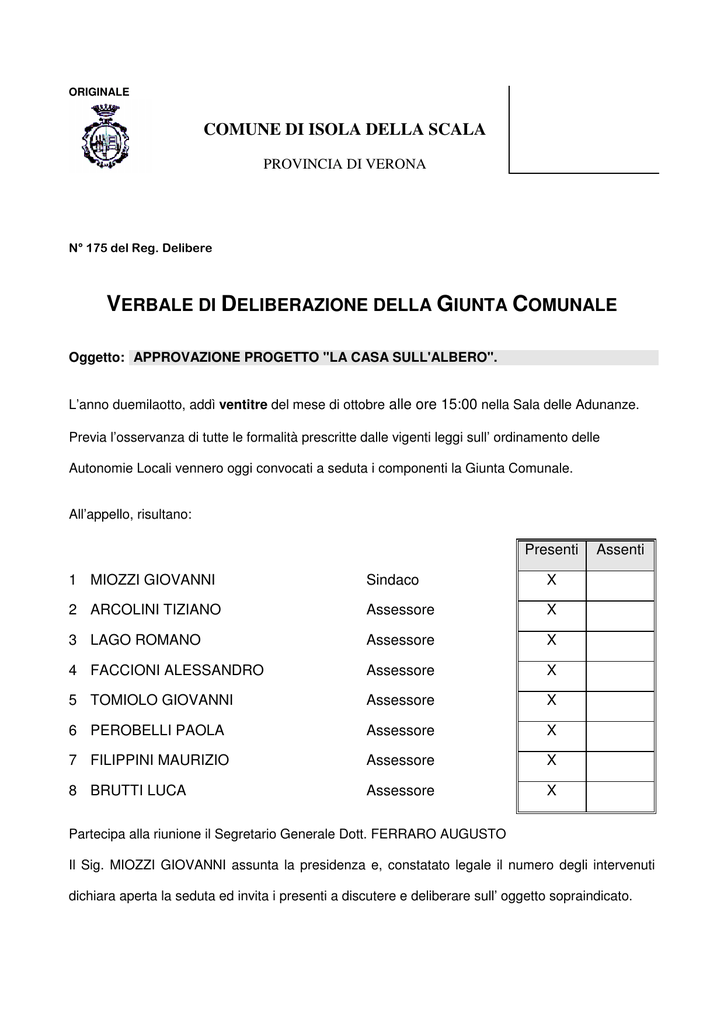 ORIGINALE

COMUNE DI ISOLA DELLA SCALA

PROVINCIA DI VERONA

N° 175 del Reg. Delibere

VERBALE DI DELIBERAZIONE DELLA GIUNTA COMUNALE

Oggetto: APPROVAZIONE PROGETTO "LA CASA SULL'ALBERO".

L'anno duemilaotto, addì ventitre del mese di ottobre alle ore 15:00 nella Sala delle Adunanze.

Previa l'osservanza di tutte le formalità prescritte dalle vigenti leggi sull' ordinamento delle Autonomie Locali vennero oggi convocati a seduta i componenti la Giunta Comunale.

All'appello, risultano:

| | | | Presenti | Assenti |
|---|---|---|---|---|
| 1 | MIOZZI GIOVANNI | Sindaco | X | |
| 2 | ARCOLINI TIZIANO | Assessore | X | |
| 3 | LAGO ROMANO | Assessore | X | |
| 4 | FACCIONI ALESSANDRO | Assessore | X | |
| 5 | TOMIOLO GIOVANNI | Assessore | X | |
| 6 | PEROBELLI PAOLA | Assessore | X | |
| 7 | FILIPPINI MAURIZIO | Assessore | X | |
| 8 | BRUTTI LUCA | Assessore | X | |

Partecipa alla riunione il Segretario Generale Dott. FERRARO AUGUSTO

Il Sig. MIOZZI GIOVANNI assunta la presidenza e, constatato legale il numero degli intervenuti dichiara aperta la seduta ed invita i presenti a discutere e deliberare sull' oggetto sopraindicato.